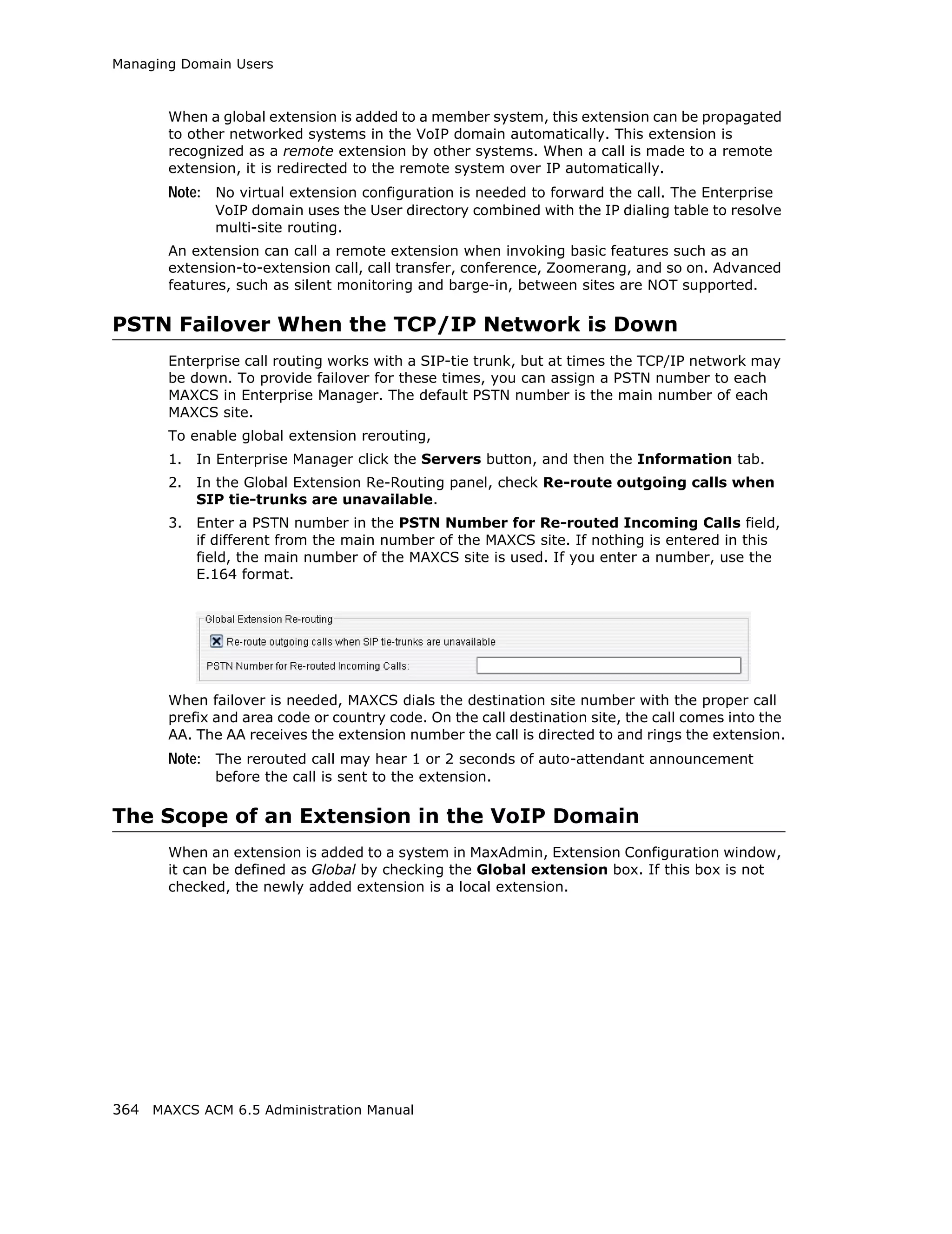 Managing Domain Users

When a global extension is added to a member system, this extension can be propagated to other networked systems in the VoIP domain automatically. This extension is recognized as a remote extension by other systems. When a call is made to a remote extension, it is redirected to the remote system over IP automatically.

Note: No virtual extension configuration is needed to forward the call. The Enterprise VoIP domain uses the User directory combined with the IP dialing table to resolve multi-site routing.

An extension can call a remote extension when invoking basic features such as an extension-to-extension call, call transfer, conference, Zoomerang, and so on. Advanced features, such as silent monitoring and barge-in, between sites are NOT supported.

PSTN Failover When the TCP/IP Network is Down

Enterprise call routing works with a SIP-tie trunk, but at times the TCP/IP network may be down. To provide failover for these times, you can assign a PSTN number to each MAXCS in Enterprise Manager. The default PSTN number is the main number of each MAXCS site.

To enable global extension rerouting,

1. In Enterprise Manager click the Servers button, and then the Information tab.
2. In the Global Extension Re-Routing panel, check Re-route outgoing calls when SIP tie-trunks are unavailable.
3. Enter a PSTN number in the PSTN Number for Re-routed Incoming Calls field, if different from the main number of the MAXCS site. If nothing is entered in this field, the main number of the MAXCS site is used. If you enter a number, use the E.164 format.

Global Extension Re-routing
Re-route outgoing calls when SIP tie-trunks are unavailable
PSTN Number for Re-routed Incoming Calls:

When failover is needed, MAXCS dials the destination site number with the proper call prefix and area code or country code. On the call destination site, the call comes into the AA. The AA receives the extension number the call is directed to and rings the extension.

Note: The rerouted call may hear 1 or 2 seconds of auto-attendant announcement before the call is sent to the extension.

The Scope of an Extension in the VoIP Domain

When an extension is added to a system in MaxAdmin, Extension Configuration window, it can be defined as Global by checking the Global extension box. If this box is not checked, the newly added extension is a local extension.

364 MAXCS ACM 6.5 Administration Manual